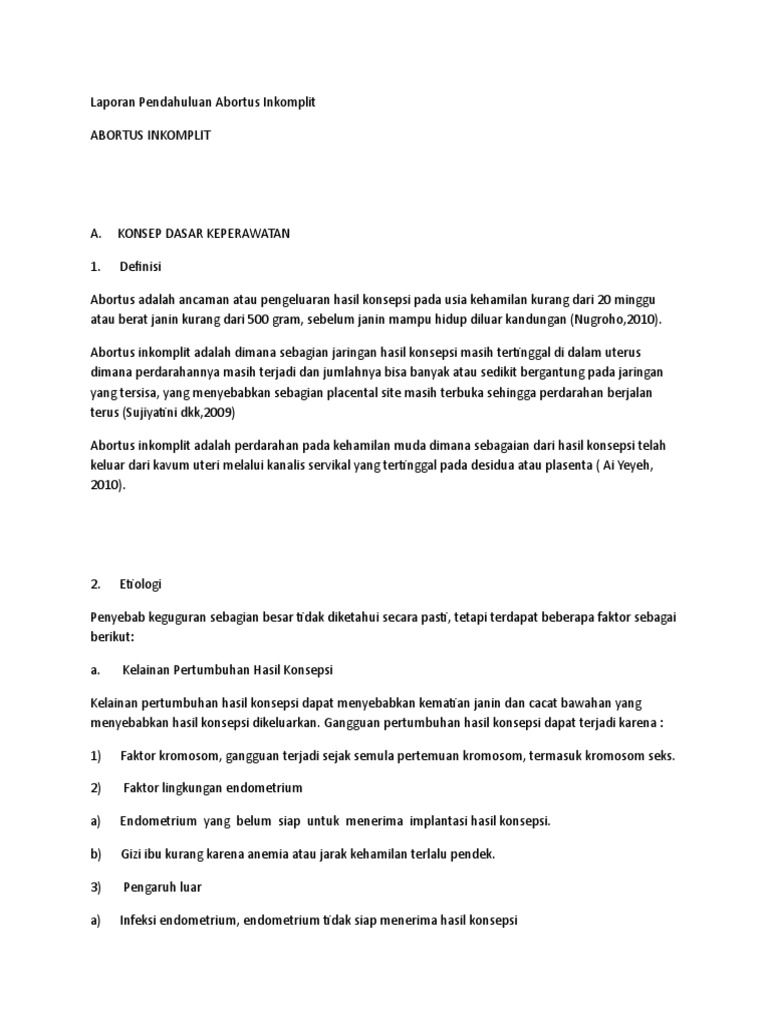 Laporan Pendahuluan Abortus Inkomplit

ABORTUS INKOMPLIT

A. KONSEP DASAR KEPERAWATAN

1. Definisi

Abortus adalah ancaman atau pengeluaran hasil konsepsi pada usia kehamilan kurang dari 20 minggu atau berat janin kurang dari 500 gram, sebelum janin mampu hidup diluar kandungan (Nugroho,2010).

Abortus inkomplit adalah dimana sebagian jaringan hasil konsepsi masih tertinggal di dalam uterus dimana perdarahannya masih terjadi dan jumlahnya bisa banyak atau sedikit bergantung pada jaringan yang tersisa, yang menyebabkan sebagian placental site masih terbuka sehingga perdarahan berjalan terus (Sujiyatini dkk,2009)

Abortus inkomplit adalah perdarahan pada kehamilan muda dimana sebagaian dari hasil konsepsi telah keluar dari kavum uteri melalui kanalis servikal yang tertinggal pada desidua atau plasenta ( Ai Yeyeh, 2010).

2. Etiologi

Penyebab keguguran sebagian besar tidak diketahui secara pasti, tetapi terdapat beberapa faktor sebagai berikut:

a. Kelainan Pertumbuhan Hasil Konsepsi

Kelainan pertumbuhan hasil konsepsi dapat menyebabkan kematian janin dan cacat bawahan yang menyebabkan hasil konsepsi dikeluarkan. Gangguan pertumbuhan hasil konsepsi dapat terjadi karena :

1) Faktor kromosom, gangguan terjadi sejak semula pertemuan kromosom, termasuk kromosom seks.

2) Faktor lingkungan endometrium

a) Endometrium yang belum siap untuk menerima implantasi hasil konsepsi.

b) Gizi ibu kurang karena anemia atau jarak kehamilan terlalu pendek.

3) Pengaruh luar

a) Infeksi endometrium, endometrium tidak siap menerima hasil konsepsi